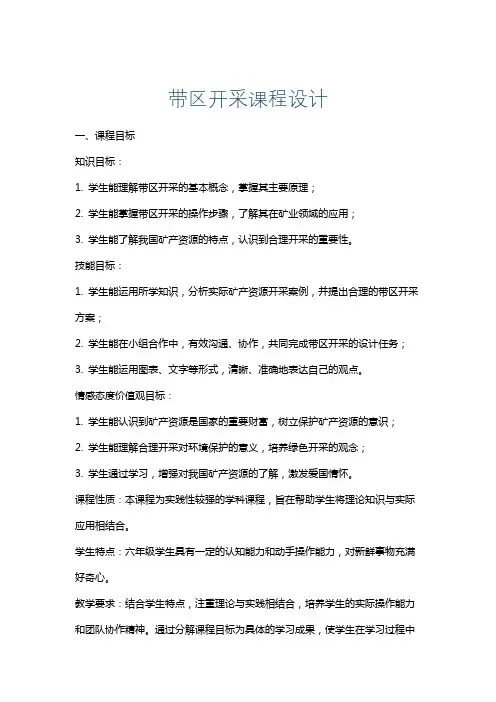 带区开采课程设计

一、课程目标

知识目标：

1. 学生能理解带区开采的基本概念，掌握其主要原理；

2. 学生能掌握带区开采的操作步骤，了解其在矿业领域的应用；

3. 学生能了解我国矿产资源的特点，认识到合理开采的重要性。

技能目标：

1. 学生能运用所学知识，分析实际矿产资源开采案例，并提出合理的带区开采方案；

2. 学生能在小组合作中，有效沟通、协作，共同完成带区开采的设计任务；

3. 学生能运用图表、文字等形式，清晰、准确地表达自己的观点。

情感态度价值观目标：

1. 学生能认识到矿产资源是国家的重要财富，树立保护矿产资源的意识；

2. 学生能理解合理开采对环境保护的意义，培养绿色开采的观念；

3. 学生通过学习，增强对我国矿产资源的了解，激发爱国情怀。

课程性质：本课程为实践性较强的学科课程，旨在帮助学生将理论知识与实际应用相结合。

学生特点：六年级学生具有一定的认知能力和动手操作能力，对新鲜事物充满好奇心。

教学要求：结合学生特点，注重理论与实践相结合，培养学生的实际操作能力和团队协作精神。通过分解课程目标为具体的学习成果，使学生在学习过程中